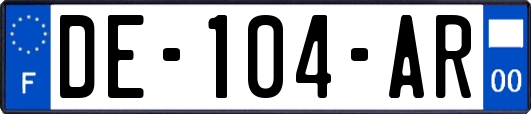 F

DE-104-AR

00